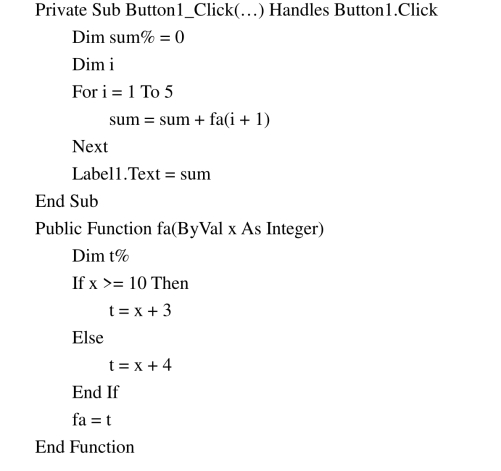 Private Sub Button1_Click(…) Handles Button1.Click
Dim sum% = 0
Dim i
For i = 1 To 5
sum = sum + fa(i + 1)
Next
Label1.Text = sum
End Sub
Public Function fa(ByVal x As Integer)
Dim t%
If x >= 10 Then
t = x + 3
Else
t = x + 4
End If
fa = t
End Function